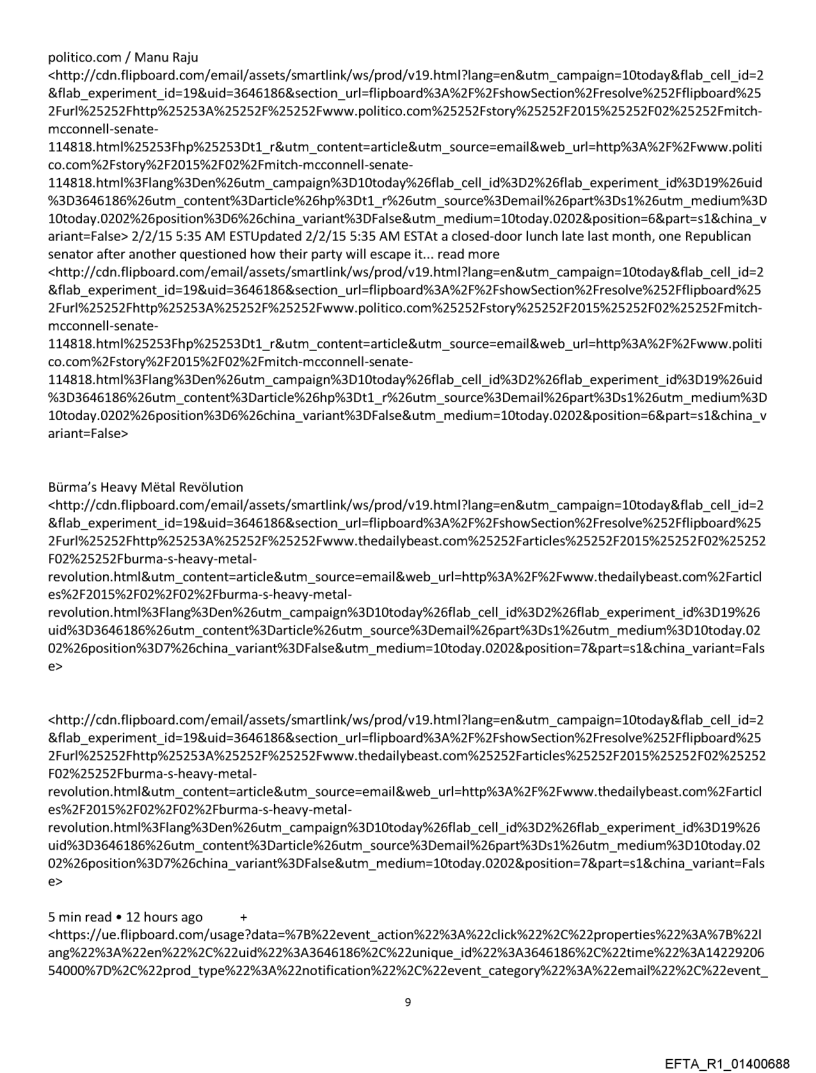 politico.com / Manu Raju
<http://cdn.flipboard.com/email/assets/smartlink/ws/prod/v19.html?lang=en&utm_campaign=10today&flab_cell_id=2&flab_experiment_id=19&uid=3646186&section_url=flipboard%3A%2F%2FshowSection%2Fresolve%252Fflipboard%252Furl%25252Fhttp%25253A%25252F%25252Fwww.politico.com%25252Fstory%25252F2015%25252F02%25252Fmitch-mcconnell-senate-114818.html%25253Fhp%25253Dt1_r&utm_content=article&utm_source=email&web_url=http%3A%2F%2Fwww.politico.com%2Fstory%2F2015%2F02%2Fmitch-mcconnell-senate-114818.html%3Flang%3Den%26utm_campaign%3D10today%26flab_cell_id%3D2%26flab_experiment_id%3D19%26uid%3D3646186%26utm_content%3Darticle%26hp%3Dt1_r%26utm_source%3Demail%26part%3Ds1%26utm_medium%3D10today.0202%26position%3D6%26china_variant%3DFalse&utm_medium=10today.0202&position=6&part=s1&china_variant=False> 2/2/15 5:35 AM ESTUpdated 2/2/15 5:35 AM ESTAt a closed-door lunch late last month, one Republican senator after another questioned how their party will escape it... read more
<http://cdn.flipboard.com/email/assets/smartlink/ws/prod/v19.html?lang=en&utm_campaign=10today&flab_cell_id=2&flab_experiment_id=19&uid=3646186&section_url=flipboard%3A%2F%2FshowSection%2Fresolve%252Fflipboard%252Furl%25252Fhttp%25253A%25252F%25252Fwww.politico.com%25252Fstory%25252F2015%25252F02%25252Fmitch-mcconnell-senate-114818.html%25253Fhp%25253Dt1_r&utm_content=article&utm_source=email&web_url=http%3A%2F%2Fwww.politico.com%2Fstory%2F2015%2F02%2Fmitch-mcconnell-senate-114818.html%3Flang%3Den%26utm_campaign%3D10today%26flab_cell_id%3D2%26flab_experiment_id%3D19%26uid%3D3646186%26utm_content%3Darticle%26hp%3Dt1_r%26utm_source%3Demail%26part%3Ds1%26utm_medium%3D10today.0202%26position%3D6%26china_variant%3DFalse&utm_medium=10today.0202&position=6&part=s1&china_variant=False>

Bürma's Heavy Mëtal Revölution
<http://cdn.flipboard.com/email/assets/smartlink/ws/prod/v19.html?lang=en&utm_campaign=10today&flab_cell_id=2&flab_experiment_id=19&uid=3646186&section_url=flipboard%3A%2F%2FshowSection%2Fresolve%252Fflipboard%252Furl%25252Fhttp%25253A%25252F%25252Fwww.thedailybeast.com%25252Farticles%25252F2015%25252F02%25252F02%25252Fburma-s-heavy-metal-revolution.html&utm_content=article&utm_source=email&web_url=http%3A%2F%2Fwww.thedailybeast.com%2Farticles%2F2015%2F02%2F02%2Fburma-s-heavy-metal-revolution.html%3Flang%3Den%26utm_campaign%3D10today%26flab_cell_id%3D2%26flab_experiment_id%3D19%26uid%3D3646186%26utm_content%3Darticle%26utm_source%3Demail%26part%3Ds1%26utm_medium%3D10today.0202%26position%3D7%26china_variant%3DFalse&utm_medium=10today.0202&position=7&part=s1&china_variant=False>

<http://cdn.flipboard.com/email/assets/smartlink/ws/prod/v19.html?lang=en&utm_campaign=10today&flab_cell_id=2&flab_experiment_id=19&uid=3646186&section_url=flipboard%3A%2F%2FshowSection%2Fresolve%252Fflipboard%252Furl%25252Fhttp%25253A%25252F%25252Fwww.thedailybeast.com%25252Farticles%25252F2015%25252F02%25252F02%25252Fburma-s-heavy-metal-revolution.html&utm_content=article&utm_source=email&web_url=http%3A%2F%2Fwww.thedailybeast.com%2Farticles%2F2015%2F02%2F02%2Fburma-s-heavy-metal-revolution.html%3Flang%3Den%26utm_campaign%3D10today%26flab_cell_id%3D2%26flab_experiment_id%3D19%26uid%3D3646186%26utm_content%3Darticle%26utm_source%3Demail%26part%3Ds1%26utm_medium%3D10today.0202%26position%3D7%26china_variant%3DFalse&utm_medium=10today.0202&position=7&part=s1&china_variant=False>

5 min read • 12 hours ago +
<https://ue.flipboard.com/usage?data=%7B%22event_action%22%3A%22click%22%2C%22properties%22%3A%7B%22lang%22%3A%22en%22%2C%22uid%22%3A3646186%2C%22unique_id%22%3A3646186%2C%22time%22%3A1422920654000%7D%2C%22prod_type%22%3A%22notification%22%2C%22event_category%22%3A%22email%22%2C%22event_

9

EFTA_R1_01400688